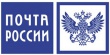 ПОЧТА
РОССИИ